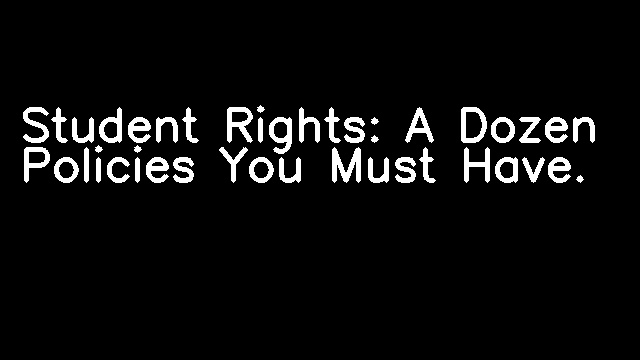 Student Rights: A Dozen Policies You Must Have.